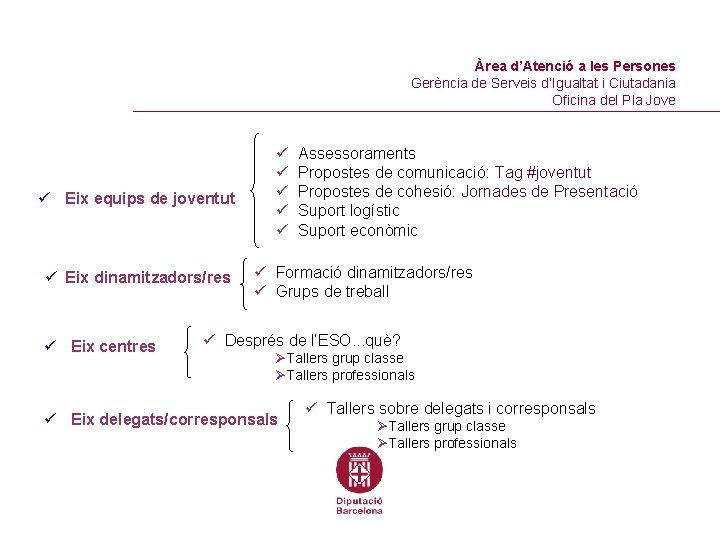 Àrea d'Atenció a les Persones
Gerència de Serveis d'Igualtat i Ciutadania
Oficina del Pla Jove

✓ Eix equips de joventut

✓ Assessoraments
✓ Propostes de comunicació: Tag #joventut
✓ Propostes de cohesió: Jornades de Presentació
✓ Suport logístic
✓ Suport econòmic

✓ Eix dinamitzadors/res

✓ Formació dinamitzadors/res
✓ Grups de treball

✓ Eix centres

✓ Després de l'ESO...què?
➢Tallers grup classe
➢Tallers professionals

✓ Eix delegats/corresponsals

✓ Tallers sobre delegats i corresponsals
➢Tallers grup classe
➢Tallers professionals

Diputació
Barcelona